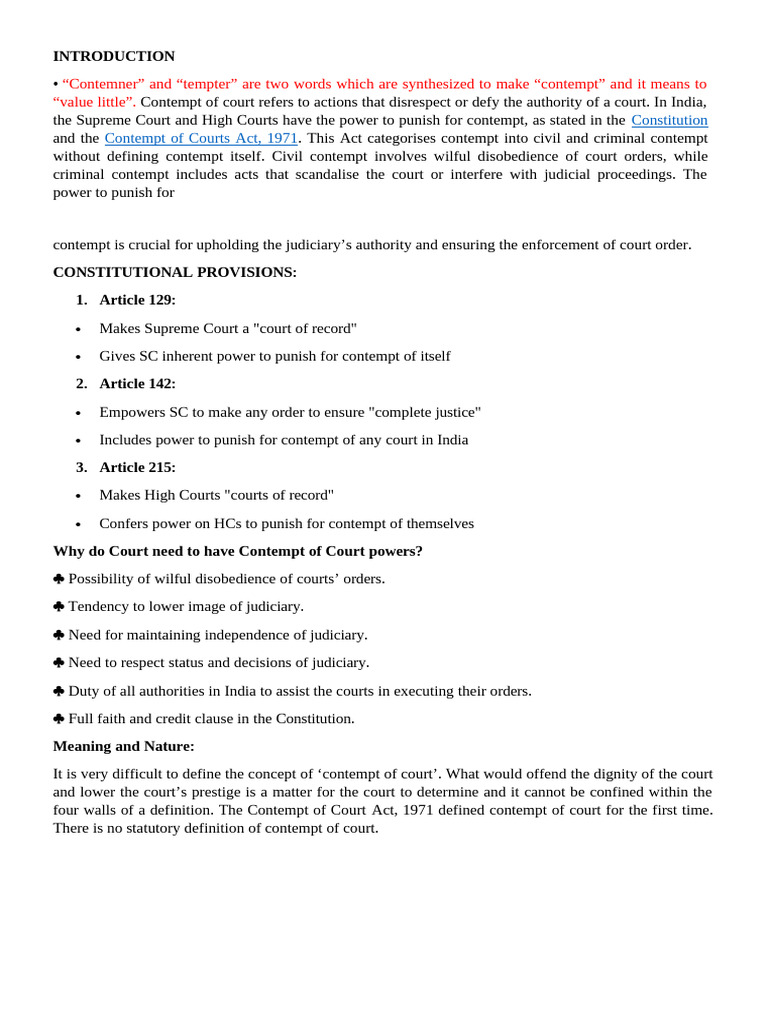 INTRODUCTION

• “Contemner” and “tempter” are two words which are synthesized to make “contempt” and it means to “value little”. Contempt of court refers to actions that disrespect or defy the authority of a court. In India, the Supreme Court and High Courts have the power to punish for contempt, as stated in the Constitution and the Contempt of Courts Act, 1971. This Act categorises contempt into civil and criminal contempt without defining contempt itself. Civil contempt involves wilful disobedience of court orders, while criminal contempt includes acts that scandalise the court or interfere with judicial proceedings. The power to punish for

contempt is crucial for upholding the judiciary’s authority and ensuring the enforcement of court order.

CONSTITUTIONAL PROVISIONS:

1. Article 129:

• Makes Supreme Court a "court of record"

• Gives SC inherent power to punish for contempt of itself

2. Article 142:

• Empowers SC to make any order to ensure "complete justice"

• Includes power to punish for contempt of any court in India

3. Article 215:

• Makes High Courts "courts of record"

• Confers power on HCs to punish for contempt of themselves

Why do Court need to have Contempt of Court powers?

♣ Possibility of wilful disobedience of courts’ orders.

♣ Tendency to lower image of judiciary.

♣ Need for maintaining independence of judiciary.

♣ Need to respect status and decisions of judiciary.

♣ Duty of all authorities in India to assist the courts in executing their orders.

♣ Full faith and credit clause in the Constitution.

Meaning and Nature:

It is very difficult to define the concept of ‘contempt of court’. What would offend the dignity of the court and lower the court’s prestige is a matter for the court to determine and it cannot be confined within the four walls of a definition. The Contempt of Court Act, 1971 defined contempt of court for the first time. There is no statutory definition of contempt of court.